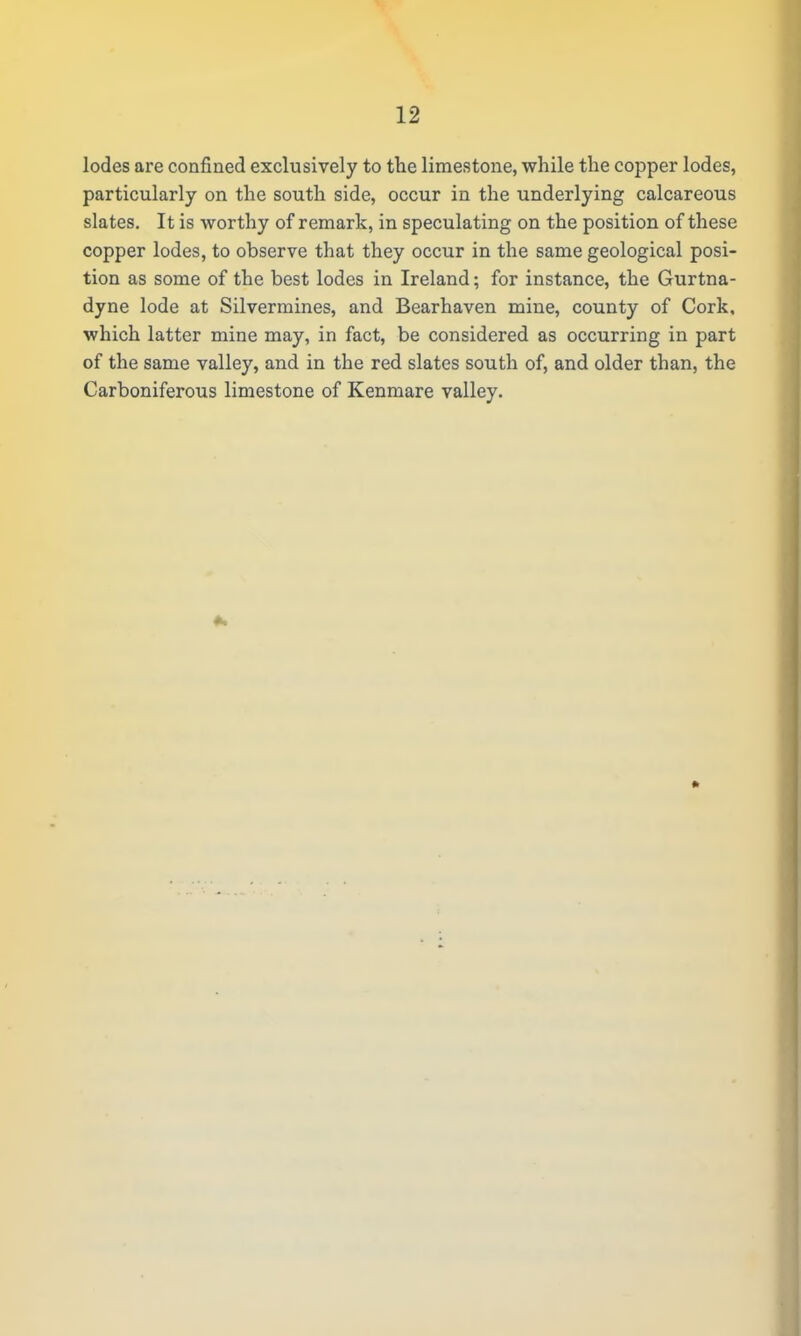 12

lodes are confined exclusively to the limestone, while the copper lodes, particularly on the south side, occur in the underlying calcareous slates. It is worthy of remark, in speculating on the position of these copper lodes, to observe that they occur in the same geological position as some of the best lodes in Ireland; for instance, the Gurtnadyne lode at Silvermines, and Bearhaven mine, county of Cork, which latter mine may, in fact, be considered as occurring in part of the same valley, and in the red slates south of, and older than, the Carboniferous limestone of Kenmare valley.